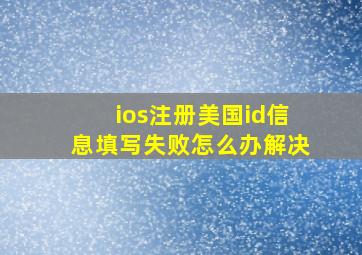 ios注册美国id信息填写失败怎么办解决